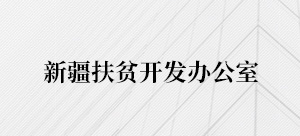 新疆扶贫开发办公室